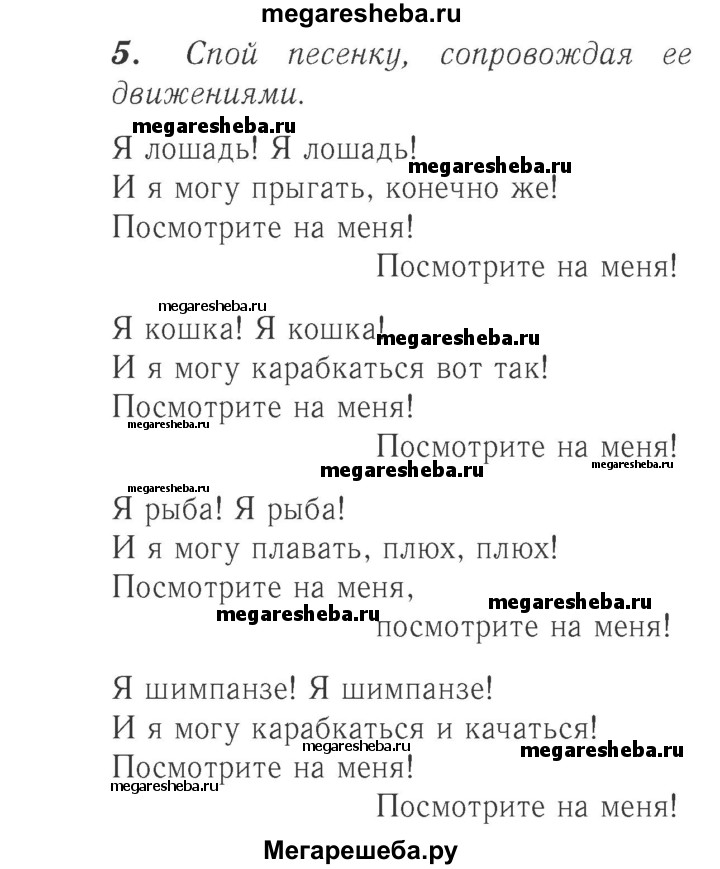 megaresheba.ru

5. Спой песенку, сопровождая ее движениями.

megaresheba.ru

Я лошадь! Я лошадь! megaresheba.ru
И я могу прыгать, конечно же!
Посмотрите на меня!
Посмотрите на меня!

megaresheba.ru

Я кошка! Я кошка! megaresheba.ru
И я могу карабкаться вот так!
Посмотрите на меня!
megaresheba.ru
Посмотрите на меня!
megaresheba.ru megaresheba.ru

megaresheba.ru
Я рыба! Я рыба!
И я могу плавать, плюх, плюх!
Посмотрите на меня,
megaresheba.ru megaresheba.ru
посмотрите на меня!

Я шимпанзе! Я шимпанзе!
И я могу карабкаться и качаться!
megaresheba.ru megaresheba.ru
Посмотрите на меня!
megaresheba.ru
Посмотрите на меня!

Мегарешеба.ру